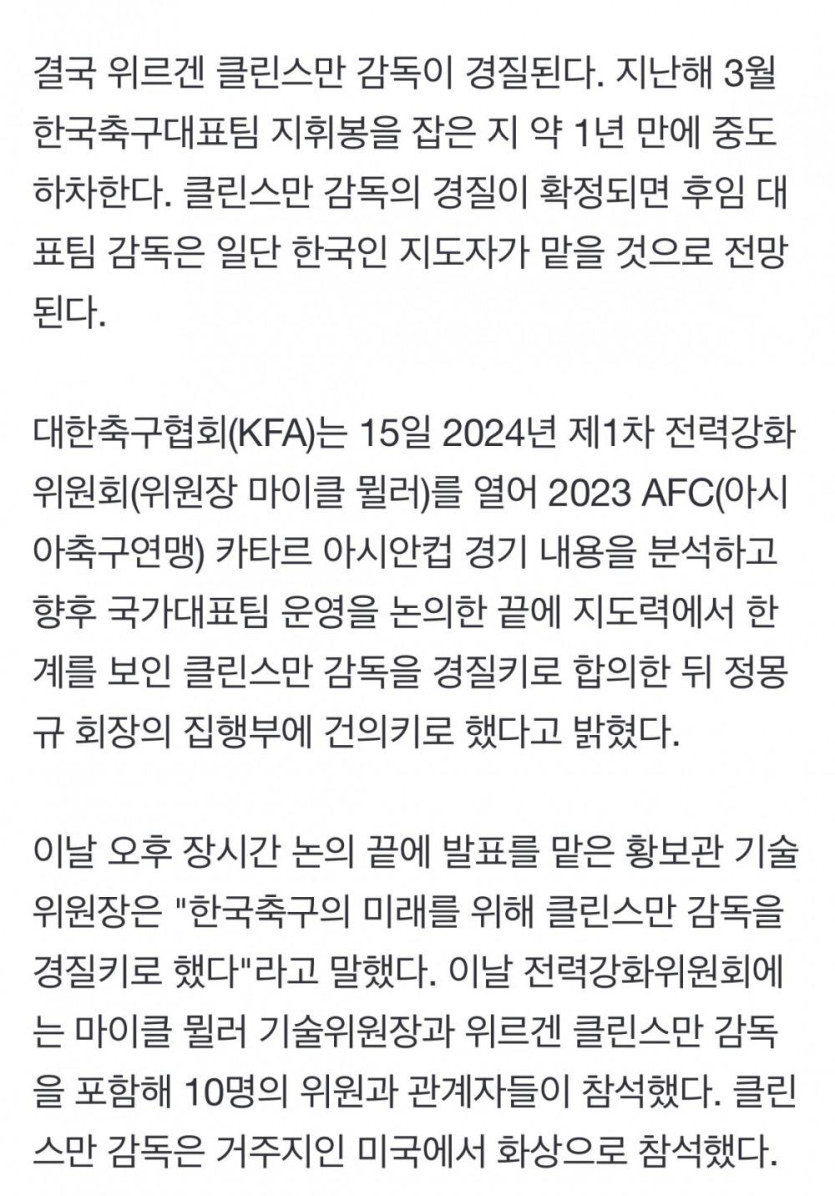 결국 위르겐 클린스만 감독이 경질된다. 지난해 3월 한국축구대표팀 지휘봉을 잡은 지 약 1년 만에 중도 하차한다. 클린스만 감독의 경질이 확정되면 후임 대표팀 감독은 일단 한국인 지도자가 맡을 것으로 전망된다.

대한축구협회(KFA)는 15일 2024년 제1차 전력강화위원회(위원장 마이클 뮐러)를 열어 2023 AFC(아시아축구연맹) 카타르 아시안컵 경기 내용을 분석하고 향후 국가대표팀 운영을 논의한 끝에 지도력에서 한계를 보인 클린스만 감독을 경질키로 합의한 뒤 정몽규 회장의 집행부에 건의키로 했다고 밝혔다.

이날 오후 장시간 논의 끝에 발표를 맡은 황보관 기술위원장은 "한국축구의 미래를 위해 클린스만 감독을 경질키로 했다"라고 말했다. 이날 전력강화위원회에는 마이클 뮐러 기술위원장과 위르겐 클린스만 감독을 포함해 10명의 위원과 관계자들이 참석했다. 클린스만 감독은 거주지인 미국에서 화상으로 참석했다.